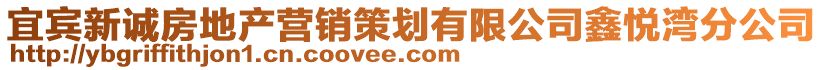 宜宾新诚房地产营销策划有限公司鑫悦湾分公司
http://ybgriffithjon1.cn.coovee.com